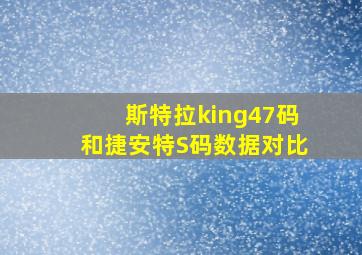 斯特拉king47码
和捷安特S码数据对比